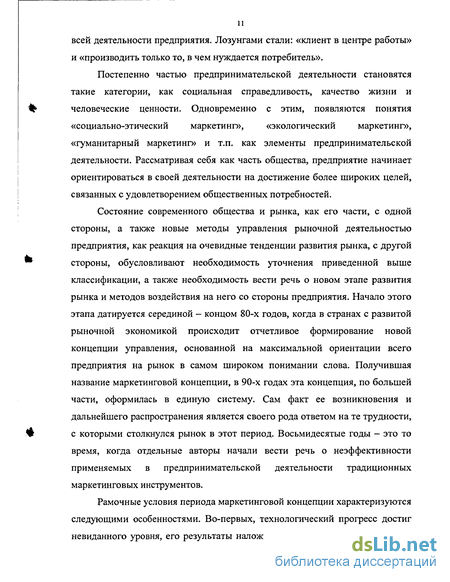 11

всей деятельности предприятия. Лозунгами стали: «клиент в центре работы» и «производить только то, в чем нуждается потребитель».

Постепенно частью предпринимательской деятельности становятся такие категории, как социальная справедливость, качество жизни и человеческие ценности. Одновременно с этим, появляются понятия «социально-этический маркетинг», «экологический маркетинг», «гуманитарный маркетинг» и т.п. как элементы предпринимательской деятельности. Рассматривая себя как часть общества, предприятие начинает ориентироваться в своей деятельности на достижение более широких целей, связанных с удовлетворением общественных потребностей.

Состояние современного общества и рынка, как его части, с одной стороны, а также новые методы управления рыночной деятельностью предприятия, как реакция на очевидные тенденции развития рынка, с другой стороны, обусловливают необходимость уточнения приведенной выше классификации, а также необходимость вести речь о новом этапе развития рынка и методов воздействия на него со стороны предприятия. Начало этого этапа датируется серединой – концом 80-х годов, когда в странах с развитой рыночной экономикой происходит отчетливое формирование новой концепции управления, основанной на максимальной ориентации всего предприятия на рынок в самом широком понимании слова. Получившая название маркетинговой концепции, в 90-х годах эта концепция, по большей части, оформилась в единую систему. Сам факт ее возникновения и дальнейшего распространения является своего рода ответом на те трудности, с которыми столкнулся рынок в этот период. Восьмидесятые годы – это то время, когда отдельные авторы начали вести речь о неэффективности применяемых в предпринимательской деятельности традиционных маркетинговых инструментов.

Рамочные условия периода маркетинговой концепции характеризуются следующими особенностями. Во-первых, технологический прогресс достиг невиданного уровня, его результаты налож

dsLib.net
библиотека диссертаций